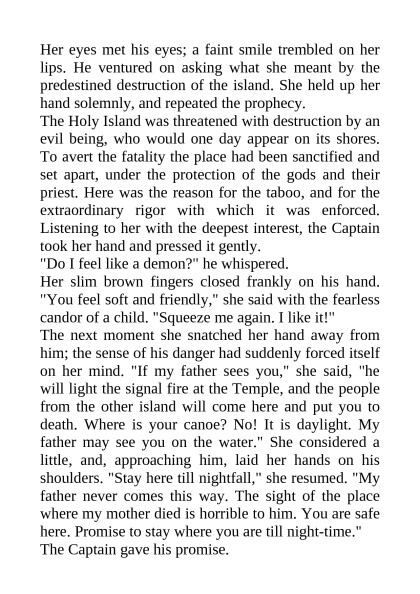 Her eyes met his eyes; a faint smile trembled on her lips. He ventured on asking what she meant by the predestined destruction of the island. She held up her hand solemnly, and repeated the prophecy.

The Holy Island was threatened with destruction by an evil being, who would one day appear on its shores. To avert the fatality the place had been sanctified and set apart, under the protection of the gods and their priest. Here was the reason for the taboo, and for the extraordinary rigor with which it was enforced. Listening to her with the deepest interest, the Captain took her hand and pressed it gently.

"Do I feel like a demon?" he whispered.

Her slim brown fingers closed frankly on his hand. "You feel soft and friendly," she said with the fearless candor of a child. "Squeeze me again. I like it!"

The next moment she snatched her hand away from him; the sense of his danger had suddenly forced itself on her mind. "If my father sees you," she said, "he will light the signal fire at the Temple, and the people from the other island will come here and put you to death. Where is your canoe? No! It is daylight. My father may see you on the water." She considered a little, and, approaching him, laid her hands on his shoulders. "Stay here till nightfall," she resumed. "My father never comes this way. The sight of the place where my mother died is horrible to him. You are safe here. Promise to stay where you are till night-time."

The Captain gave his promise.